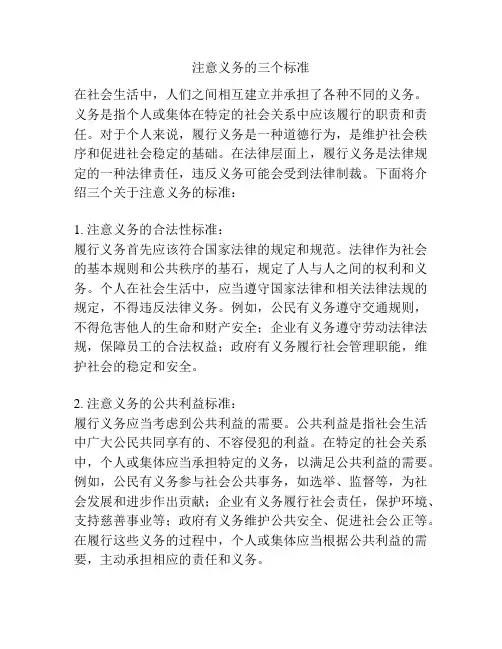 注意义务的三个标准

在社会生活中，人们之间相互建立并承担了各种不同的义务。义务是指个人或集体在特定的社会关系中应该履行的职责和责任。对于个人来说，履行义务是一种道德行为，是维护社会秩序和促进社会稳定的基础。在法律层面上，履行义务是法律规定的一种法律责任，违反义务可能会受到法律制裁。下面将介绍三个关于注意义务的标准：

1. 注意义务的合法性标准：
履行义务首先应该符合国家法律的规定和规范。法律作为社会的基本规则和公共秩序的基石，规定了人与人之间的权利和义务。个人在社会生活中，应当遵守国家法律和相关法律法规的规定，不得违反法律义务。例如，公民有义务遵守交通规则，不得危害他人的生命和财产安全；企业有义务遵守劳动法律法规，保障员工的合法权益；政府有义务履行社会管理职能，维护社会的稳定和安全。

2. 注意义务的公共利益标准：
履行义务应当考虑到公共利益的需要。公共利益是指社会生活中广大公民共同享有的、不容侵犯的利益。在特定的社会关系中，个人或集体应当承担特定的义务，以满足公共利益的需要。例如，公民有义务参与社会公共事务，如选举、监督等，为社会发展和进步作出贡献；企业有义务履行社会责任，保护环境、支持慈善事业等；政府有义务维护公共安全、促进社会公正等。在履行这些义务的过程中，个人或集体应当根据公共利益的需要，主动承担相应的责任和义务。